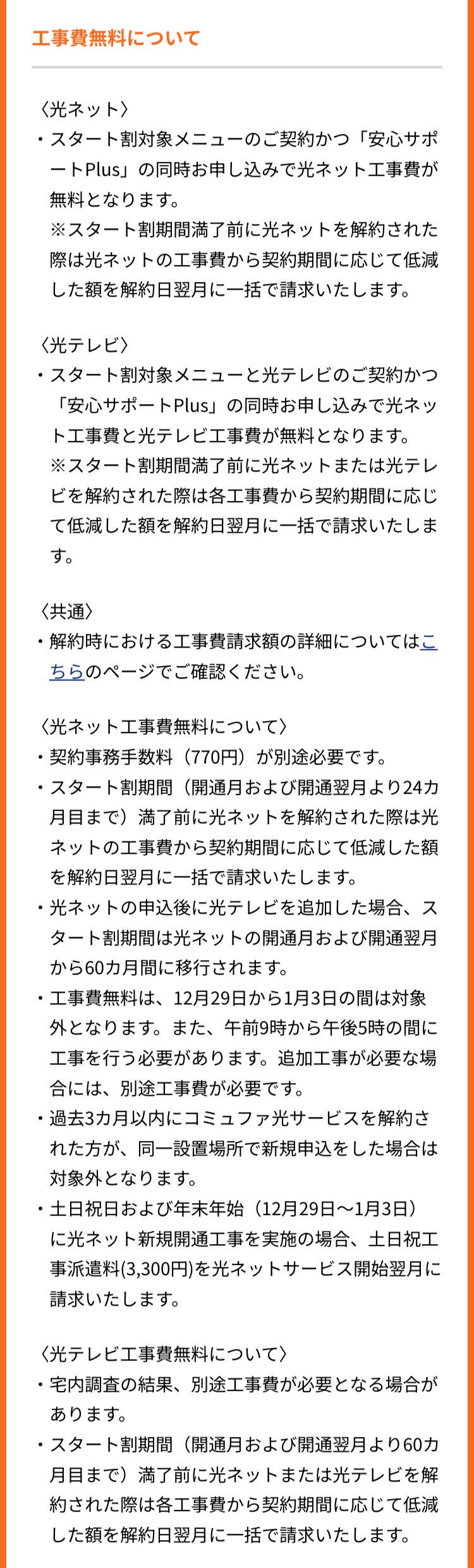 工事費無料について

〈光ネット〉

・スタート割対象メニューのご契約かつ「安心サポートPlus」の同時お申し込みで光ネット工事費が無料となります。
※スタート割期間満了前に光ネットを解約された際は光ネットの工事費から契約期間に応じて低減した額を解約日翌月に一括で請求いたします。

〈光テレビ〉

・スタート割対象メニューと光テレビのご契約かつ「安心サポートPlus」の同時お申し込みで光ネット工事費と光テレビ工事費が無料となります。
※スタート割期間満了前に光ネットまたは光テレビを解約された際は各工事費から契約期間に応じて低減した額を解約日翌月に一括で請求いたします。

〈共通〉

・解約時における工事費請求額の詳細についてはこちらのページでご確認ください。

〈光ネット工事費無料について〉

・契約事務手数料（770円）が別途必要です。
・スタート割期間（開通月および開通翌月より24カ月目まで）満了前に光ネットを解約された際は光ネットの工事費から契約期間に応じて低減した額を解約日翌月に一括で請求いたします。
・光ネットの申込後に光テレビを追加した場合、スタート割期間は光ネットの開通月および開通翌月から60カ月間に移行されます。
・工事費無料は、12月29日から1月3日の間は対象外となります。また、午前9時から午後5時の間に工事を行う必要があります。追加工事が必要な場合には、別途工事費が必要です。
・過去3カ月以内にコミュファ光サービスを解約された方が、同一設置場所で新規申込をした場合は対象外となります。
・土日祝日および年末年始（12月29日～1月3日）に光ネット新規開通工事を実施の場合、土日祝工事派遣料(3,300円)を光ネットサービス開始翌月に請求いたします。

〈光テレビ工事費無料について〉

・宅内調査の結果、別途工事費が必要となる場合があります。
・スタート割期間（開通月および開通翌月より60カ月目まで）満了前に光ネットまたは光テレビを解約された際は各工事費から契約期間に応じて低減した額を解約日翌月に一括で請求いたします。